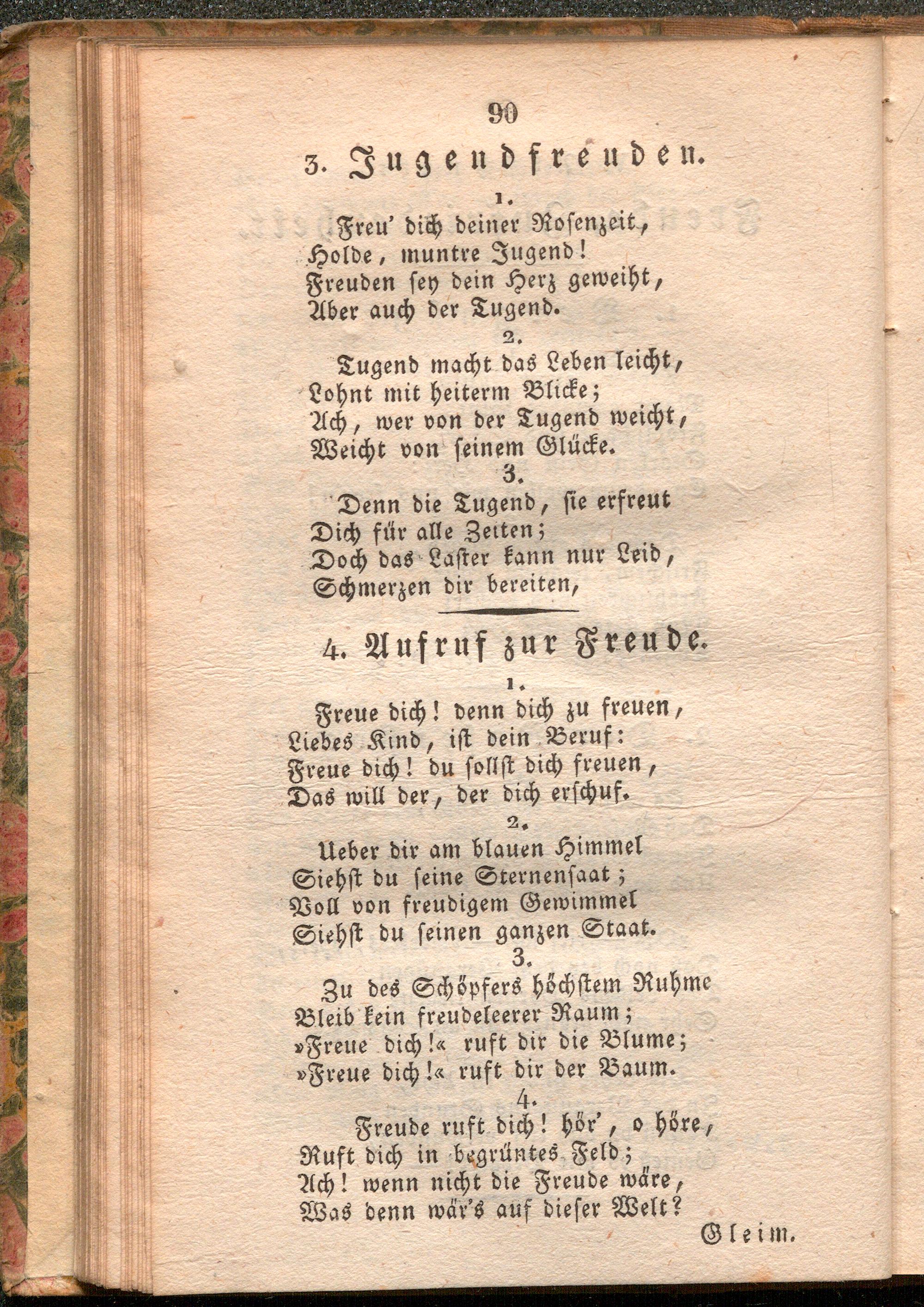 90

3. Jugendfreuden.

1.
Freu' dich deiner Rosenzeit,
Holde, muntre Jugend!
Freuden sey dein Herz geweiht,
Aber auch der Tugend.

2.
Tugend macht das Leben leicht,
Lohnt mit heiterm Blicke;
Ach, wer von der Tugend weicht,
Weicht von seinem Glücke.

3.
Denn die Tugend, sie erfreut
Dich für alle Zeiten;
Doch das Laster kann nur Leid,
Schmerzen dir bereiten,

4. Aufruf zur Freude.

1.
Freue dich! denn dich zu freuen,
Liebes Kind, ist dein Beruf:
Freue dich! du sollst dich freuen,
Das will der, der dich erschuf.

2.
Ueber dir am blauen Himmel
Siehst du seine Sternensaat;
Voll von freudigem Gewimmel
Siehst du seinen ganzen Staat.

3.
Zu des Schöpfers höchstem Ruhme
Bleib kein freudeleerer Raum;
»Freue dich!« ruft dir die Blume;
»Freue dich!« ruft dir der Baum.

4.
Freude ruft dich! hör', o höre,
Ruft dich in begrüntes Feld;
Ach! wenn nicht die Freude wäre,
Was denn wär's auf dieser Welt?

Gleim.